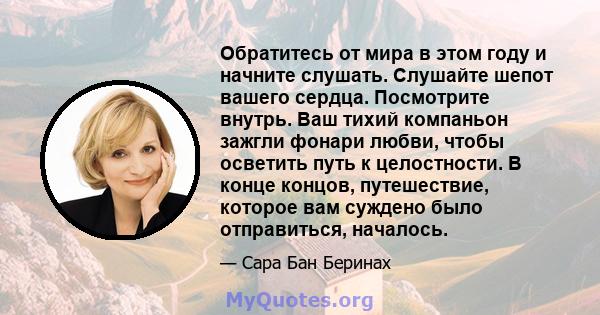 Обратитесь от мира в этом году и начните слушать. Слушайте шепот вашего сердца. Посмотрите внутрь. Ваш тихий компаньон зажгли фонари любви, чтобы осветить путь к целостности. В конце концов, путешествие, которое вам суждено было отправиться, началось.

— Сара Бан Беринах

MyQuotes.org